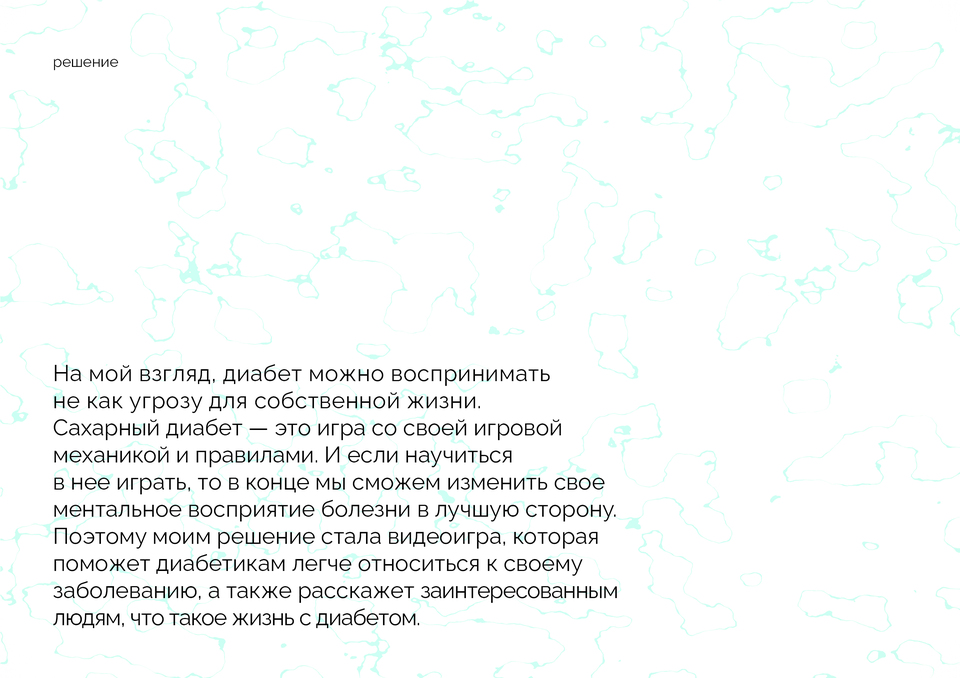 решение

На мой взгляд, диабет можно воспринимать не как угрозу для собственной жизни. Сахарный диабет — это игра со своей игровой механикой и правилами. И если научиться в нее играть, то в конце мы сможем изменить свое ментальное восприятие болезни в лучшую сторону. Поэтому моим решение стала видеоигра, которая поможет диабетикам легче относиться к своему заболеванию, а также расскажет заинтересованным людям, что такое жизнь с диабетом.